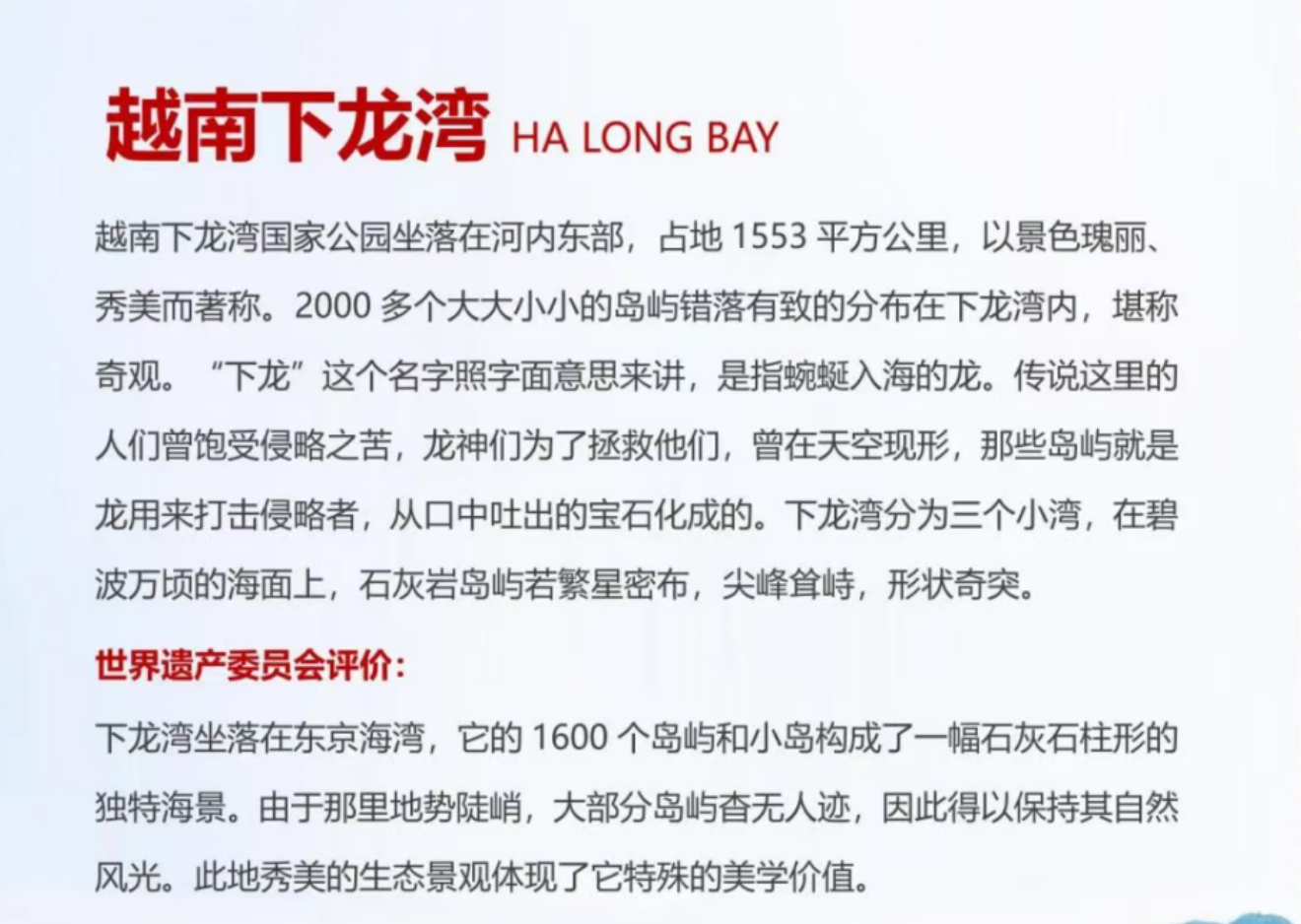 越南下龙湾 HA LONG BAY

越南下龙湾国家公园坐落在河内东部，占地1553平方公里，以景色瑰丽、秀美而著称。2000多个大大小小的岛屿错落有致的分布在下龙湾内，堪称奇观。“下龙”这个名字照字面意思来讲，是指蜿蜒入海的龙。传说这里的人们曾饱受侵略之苦，龙神们为了拯救他们，曾在天空现形，那些岛屿就是龙用来打击侵略者，从口中吐出的宝石化成的。下龙湾分为三个小湾，在碧波万顷的海面上，石灰岩岛屿若繁星密布，尖峰耸峙，形状奇突。

世界遗产委员会评价：

下龙湾坐落在东京海湾，它的1600个岛屿和小岛构成了一幅石灰石柱形的独特海景。由于那里地势陡峭，大部分岛屿杳无人迹，因此得以保持其自然风光。此地秀美的生态景观体现了它特殊的美学价值。